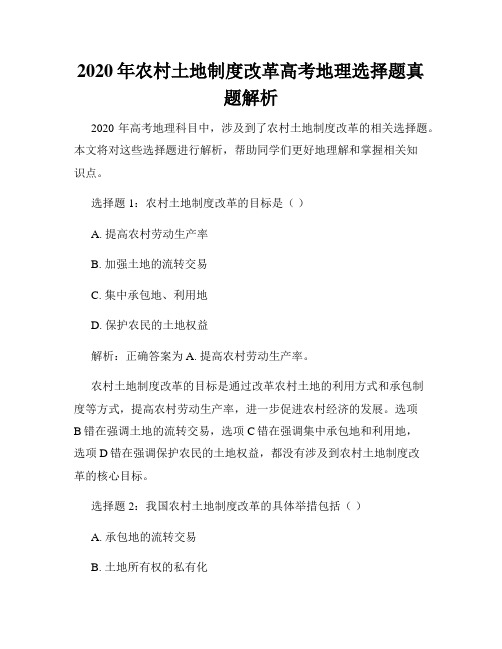 2020 年农村土地制度改革高考地理选择题真题解析

2020 年高考地理科目中，涉及到了农村土地制度改革的相关选择题。本文将对这些选择题进行解析，帮助同学们更好地理解和掌握相关知识点。

选择题 1：农村土地制度改革的目标是（ ）

A. 提高农村劳动生产率

B. 加强土地的流转交易

C. 集中承包地、利用地

D. 保护农民的土地权益

解析：正确答案为 A. 提高农村劳动生产率。

农村土地制度改革的目标是通过改革农村土地的利用方式和承包制度等方式，提高农村劳动生产率，进一步促进农村经济的发展。选项 B 错在强调土地的流转交易，选项 C 错在强调集中承包地和利用地，选项 D 错在强调保护农民的土地权益，都没有涉及到农村土地制度改革的核心目标。

选择题 2：我国农村土地制度改革的具体举措包括（ ）

A. 承包地的流转交易

B. 土地所有权的私有化